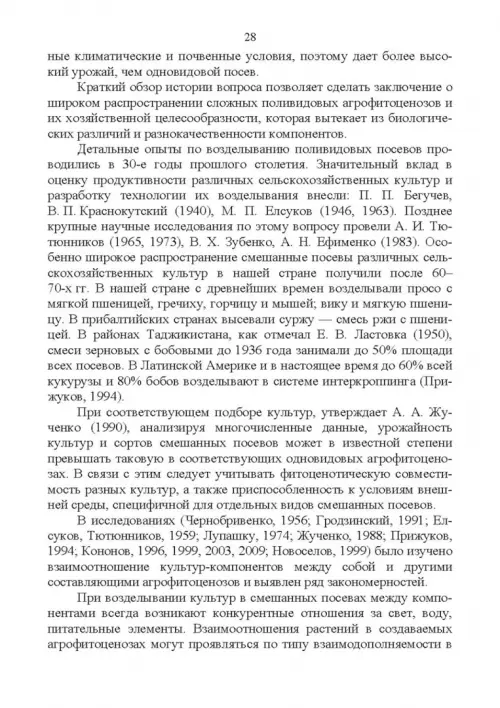 28

ные климатические и почвенные условия, поэтому дает более высокий урожай, чем одновидовой посев.

Краткий обзор истории вопроса позволяет сделать заключение о широком распространении сложных поливидовых агрофитоценозов и их хозяйственной целесообразности, которая вытекает из биологических различий и разнокачественности компонентов.

Детальные опыты по возделыванию поливидовых посевов проводились в 30-е годы прошлого столетия. Значительный вклад в оценку продуктивности различных сельскохозяйственных культур и разработку технологии их возделывания внесли: П. П. Бегучев, В. П. Краснокутский (1940), М. П. Елсуков (1946, 1963). Позднее крупные научные исследования по этому вопросу провели А. И. Тютюнников (1965, 1973), В. Х. Зубенко, А. Н. Ефименко (1983). Особенно широкое распространение смешанные посевы различных сельскохозяйственных культур в нашей стране получили после 60–70-х гг. В нашей стране с древнейших времен возделывали просо с мягкой пшеницей, гречиху, горчицу и мышей; вику и мягкую пшеницу. В прибалтийских странах высевали суржу — смесь ржи с пшеницей. В районах Таджикистана, как отмечал Е. В. Ластовка (1950), смеси зерновых с бобовыми до 1936 года занимали до 50% площади всех посевов. В Латинской Америке и в настоящее время до 60% всей кукурузы и 80% бобов возделывают в системе интеркроппинга (Прижуков, 1994).

При соответствующем подборе культур, утверждает А. А. Жученко (1990), анализируя многочисленные данные, урожайность культур и сортов смешанных посевов может в известной степени превышать таковую в соответствующих одновидовых агрофитоценозах. В связи с этим следует учитывать фитоценотическую совместимость разных культур, а также приспособленность к условиям внешней среды, специфичной для отдельных видов смешанных посевов.

В исследованиях (Чернобривенко, 1956; Гродзинский, 1991; Елсуков, Тютюнников, 1959; Лупашку, 1974; Жученко, 1988; Прижуков, 1994; Кононов, 1996, 1999, 2003, 2009; Новоселов, 1999) было изучено взаимоотношение культур-компонентов между собой и другими составляющими агрофитоценозов и выявлен ряд закономерностей.

При возделывании культур в смешанных посевах между компонентами всегда возникают конкурентные отношения за свет, воду, питательные элементы. Взаимоотношения растений в создаваемых агрофитоценозах могут проявляться по типу взаимодополняемости в